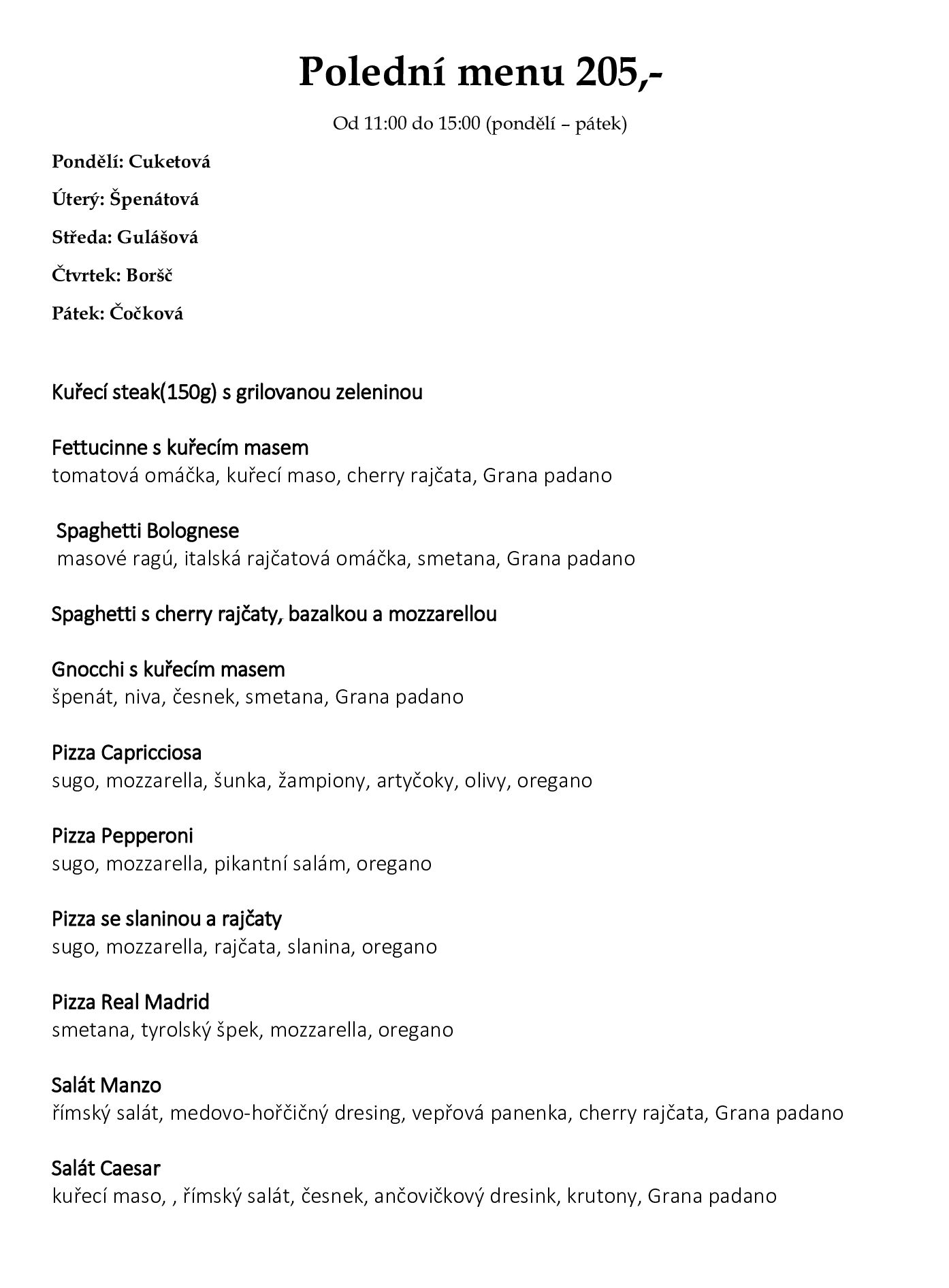 Polední menu 205,-

Od 11:00 do 15:00 (pondělí – pátek)

Pondělí: Cuketová

Úterý: Špenátová

Středa: Gulášová

Čtvrtek: Boršč

Pátek: Čočková

Kuřecí steak(150g) s grilovanou zeleninou

Fettucinne s kuřecím masem
tomatová omáčka, kuřecí maso, cherry rajčata, Grana padano

Spaghetti Bolognese
masové ragú, italská rajčatová omáčka, smetana, Grana padano

Spaghetti s cherry rajčaty, bazalkou a mozzarellou

Gnocchi s kuřecím masem
špenát, niva, česnek, smetana, Grana padano

Pizza Capricciosa
sugo, mozzarella, šunka, žampiony, artyčoky, olivy, oregano

Pizza Pepperoni
sugo, mozzarella, pikantní salám, oregano

Pizza se slaninou a rajčaty
sugo, mozzarella, rajčata, slanina, oregano

Pizza Real Madrid
smetana, tyrolský špek, mozzarella, oregano

Salát Manzo
římský salát, medovo-hořčičný dresing, vepřová panenka, cherry rajčata, Grana padano

Salát Caesar
kuřecí maso, , římský salát, česnek, ančovičkový dresink, krutony, Grana padano